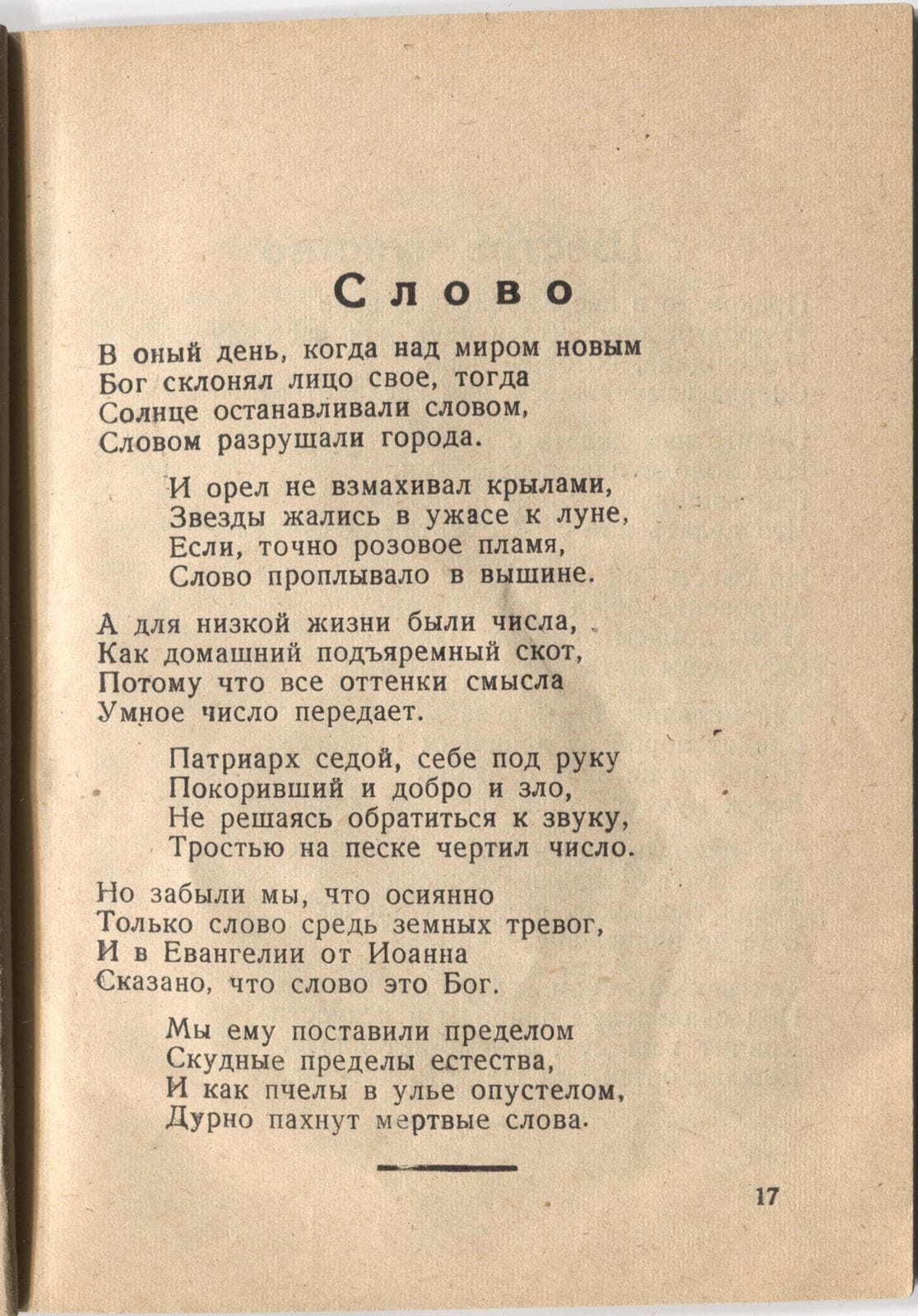 Слово

В оный день, когда над миром новым
Бог склонял лицо свое, тогда
Солнце останавливали словом,
Словом разрушали города.

И орел не взмахивал крылами,
Звезды жались в ужасе к луне,
Если, точно розовое пламя,
Слово проплывало в вышине.

А для низкой жизни были числа,
Как домашний подъяремный скот,
Потому что все оттенки смысла
Умное число передает.

Патриарх седой, себе под руку
Покоривший и добро и зло,
Не решаясь обратиться к звуку,
Тростью на песке чертил число.

Но забыли мы, что осиянно
Только слово средь земных тревог,
И в Евангелии от Иоанна
Сказано, что слово это Бог.

Мы ему поставили пределом
Скудные пределы естества,
И как пчелы в улье опустелом,
Дурно пахнут мертвые слова.

17